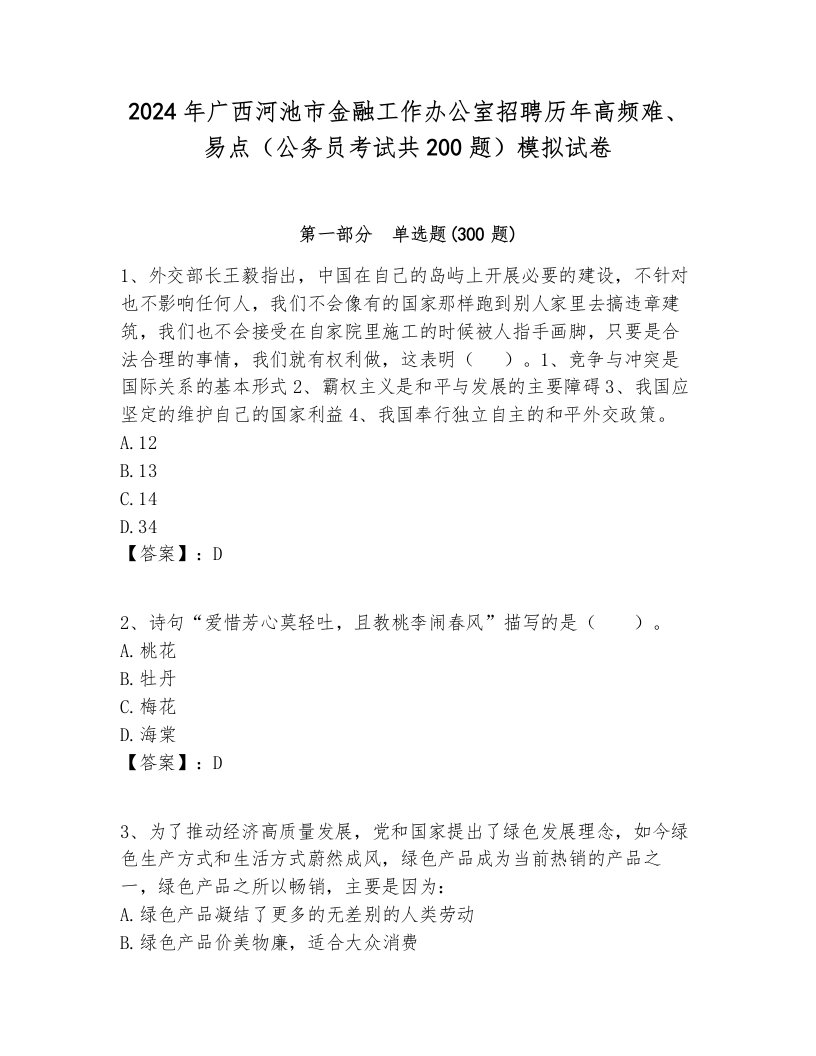 2024年广西河池市金融工作办公室招聘历年高频难、易点（公务员考试共200题）模拟试卷

第一部分　单选题(300题)

1、外交部长王毅指出，中国在自己的岛屿上开展必要的建设，不针对也不影响任何人，我们不会像有的国家那样跑到别人家里去搞违章建筑，我们也不会接受在自家院里施工的时候被人指手画脚，只要是合法合理的事情，我们就有权利做，这表明（　　）。1、竞争与冲突是国际关系的基本形式 2、霸权主义是和平与发展的主要障碍 3、我国应坚定的维护自己的国家利益 4、我国奉行独立自主的和平外交政策。
A.12
B.13
C.14
D.34
【答案】：D

2、诗句“爱惜芳心莫轻吐，且教桃李闹春风”描写的是（　　）。
A.桃花
B.牡丹
C.梅花
D.海棠
【答案】：D

3、为了推动经济高质量发展，党和国家提出了绿色发展理念，如今绿色生产方式和生活方式蔚然成风，绿色产品成为当前热销的产品之一，绿色产品之所以畅销，主要是因为：
A.绿色产品凝结了更多的无差别的人类劳动
B.绿色产品价美物廉，适合大众消费